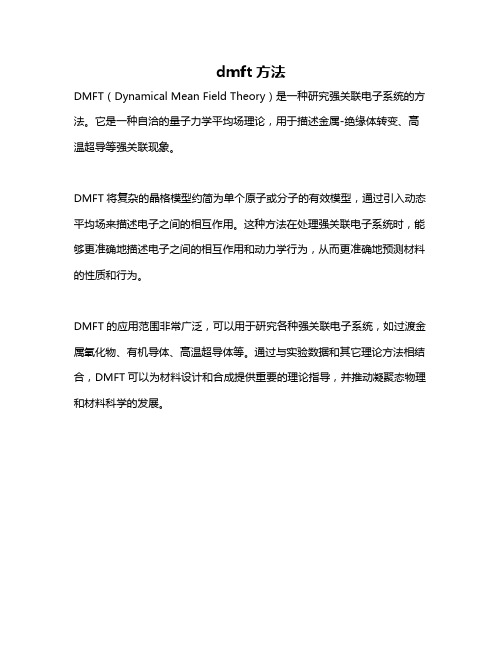 dmft 方法

DMFT（Dynamical Mean Field Theory）是一种研究强关联电子系统的方法。它是一种自洽的量子力学平均场理论，用于描述金属-绝缘体转变、高温超导等强关联现象。

DMFT 将复杂的晶格模型约简为单个原子或分子的有效模型，通过引入动态平均场来描述电子之间的相互作用。这种方法在处理强关联电子系统时，能够更准确地描述电子之间的相互作用和动力学行为，从而更准确地预测材料的性质和行为。

DMFT 的应用范围非常广泛，可以用于研究各种强关联电子系统，如过渡金属氧化物、有机导体、高温超导体等。通过与实验数据和其它理论方法相结合，DMFT 可以为材料设计和合成提供重要的理论指导，并推动凝聚态物理和材料科学的发展。